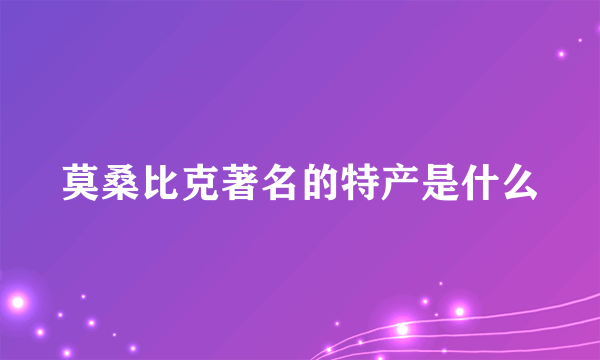 莫桑比克著名的特产是什么